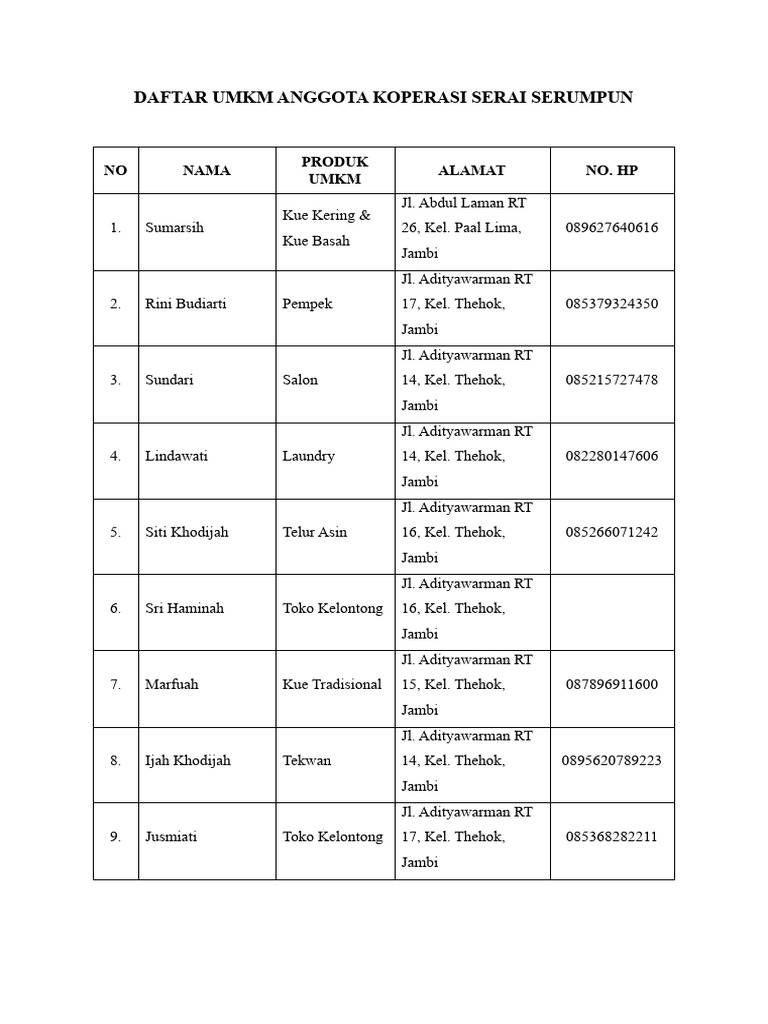 DAFTAR UMKM ANGGOTA KOPERASI SERAI SERUMPUN

| NO | NAMA | PRODUK UMKM | ALAMAT | NO. HP |
|---|---|---|---|---|
| 1. | Sumarsih | Kue Kering & Kue Basah | Jl. Abdul Laman RT 26, Kel. Paal Lima, Jambi | 089627640616 |
| 2. | Rini Budiarti | Pempek | Jl. Adityawarman RT 17, Kel. Thehok, Jambi | 085379324350 |
| 3. | Sundari | Salon | Jl. Adityawarman RT 14, Kel. Thehok, Jambi | 085215727478 |
| 4. | Lindawati | Laundry | Jl. Adityawarman RT 14, Kel. Thehok, Jambi | 082280147606 |
| 5. | Siti Khodijah | Telur Asin | Jl. Adityawarman RT 16, Kel. Thehok, Jambi | 085266071242 |
| 6. | Sri Haminah | Toko Kelontong | Jl. Adityawarman RT 16, Kel. Thehok, Jambi | |
| 7. | Marfuah | Kue Tradisional | Jl. Adityawarman RT 15, Kel. Thehok, Jambi | 087896911600 |
| 8. | Ijah Khodijah | Tekwan | Jl. Adityawarman RT 14, Kel. Thehok, Jambi | 0895620789223 |
| 9. | Jusmiati | Toko Kelontong | Jl. Adityawarman RT 17, Kel. Thehok, Jambi | 085368282211 |